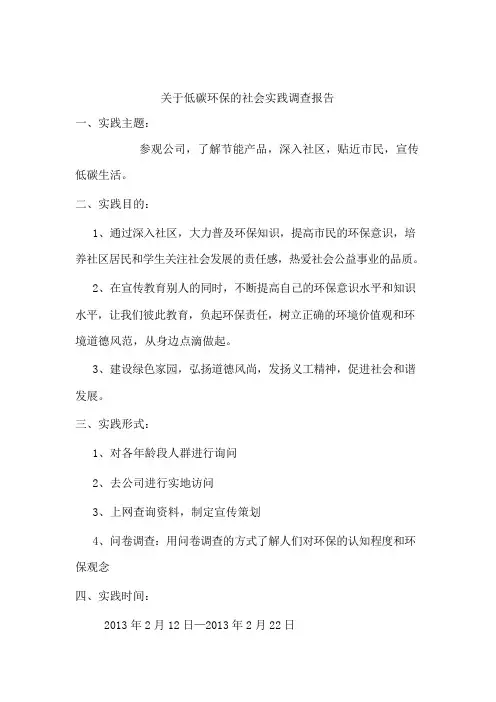 关于低碳环保的社会实践调查报告

一、实践主题：

参观公司，了解节能产品，深入社区，贴近市民，宣传低碳生活。

二、实践目的：

1、通过深入社区，大力普及环保知识，提高市民的环保意识，培养社区居民和学生关注社会发展的责任感，热爱社会公益事业的品质。

2、在宣传教育别人的同时，不断提高自己的环保意识水平和知识水平，让我们彼此教育，负起环保责任，树立正确的环境价值观和环境道德风范，从身边点滴做起。

3、建设绿色家园，弘扬道德风尚，发扬义工精神，促进社会和谐发展。

三、实践形式：

1、对各年龄段人群进行询问

2、去公司进行实地访问

3、上网查询资料，制定宣传策划

4、问卷调查：用问卷调查的方式了解人们对环保的认知程度和环保观念

四、实践时间：

2013 年 2 月 12 日—2013 年 2 月 22 日